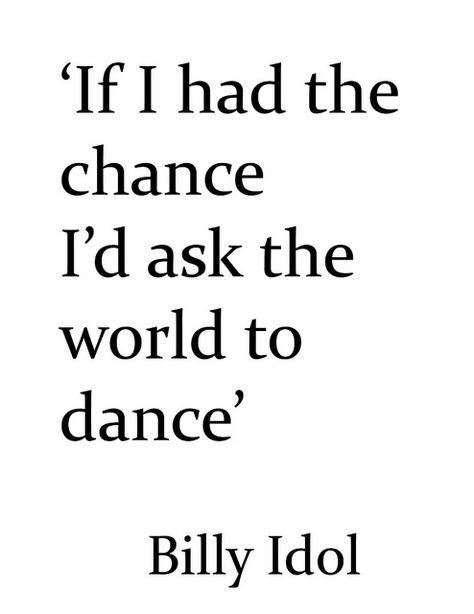 ‘If I had the chance
I’d ask the world to dance’

Billy Idol